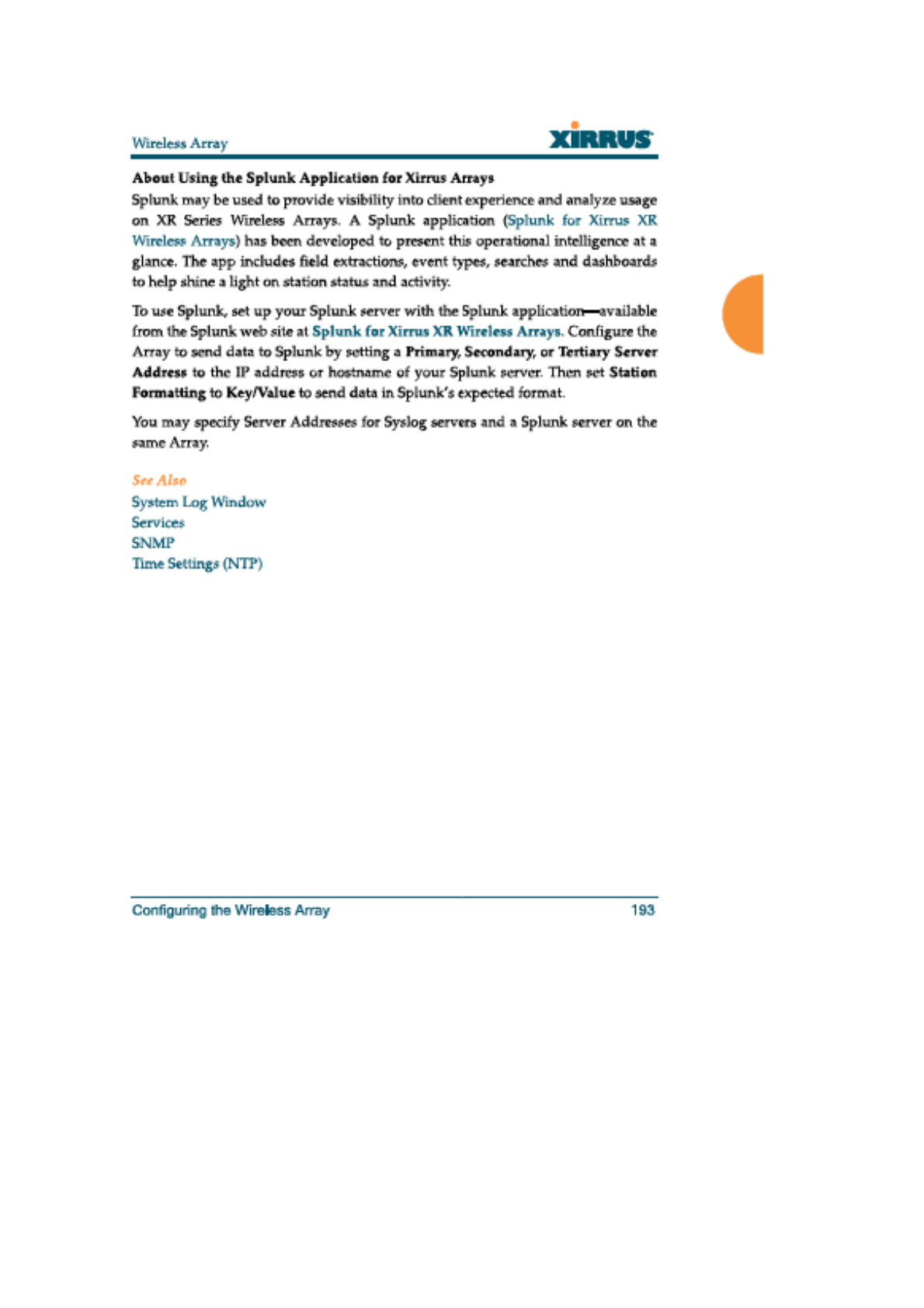 Wireless Array

XIRRUS

About Using the Splunk Application for Xirrus Arrays

Splunk may be used to provide visibility into client experience and analyze usage on XR Series Wireless Arrays. A Splunk application (Splunk for Xirrus XR Wireless Arrays) has been developed to present this operational intelligence at a glance. The app includes field extractions, event types, searches and dashboards to help shine a light on station status and activity.

To use Splunk, set up your Splunk server with the Splunk application—available from the Splunk web site at Splunk for Xirrus XR Wireless Arrays. Configure the Array to send data to Splunk by setting a Primary, Secondary, or Tertiary Server Address to the IP address or hostname of your Splunk server. Then set Station Formatting to Key/Value to send data in Splunk's expected format.

You may specify Server Addresses for Syslog servers and a Splunk server on the same Array.

See Also

System Log Window

Services

SNMP

Time Settings (NTP)

Configuring the Wireless Array

193